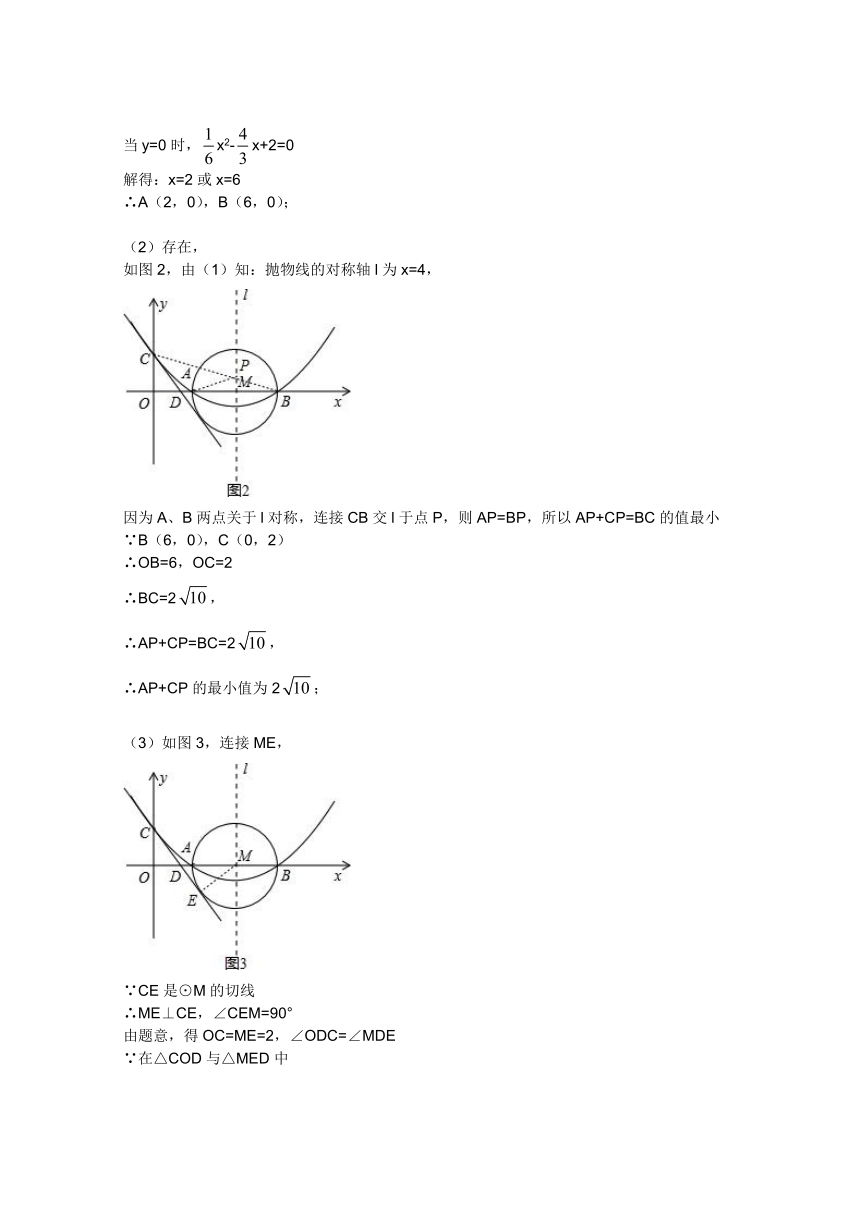 当 y=0 时，$\frac{1}{6}x^2-\frac{4}{3}x+2=0$
解得：x=2 或 x=6
∴A（2，0），B（6，0）；

（2）存在，
如图 2，由（1）知：抛物线的对称轴 l 为 x=4，

y
l
C
P
A
M
O
D
B
x
图2

因为 A、B 两点关于 l 对称，连接 CB 交 l 于点 P，则 AP=BP，所以 AP+CP=BC 的值最小
∵B（6，0），C（0，2）
∴OB=6，OC=2
∴BC=$2\sqrt{10}$，
∴AP+CP=BC=$2\sqrt{10}$，
∴AP+CP 的最小值为 $2\sqrt{10}$；

（3）如图 3，连接 ME，

y
l
C
A
M
O
D
B
x
E
图3

∵CE 是⊙M 的切线
∴ME⊥CE，∠CEM=90°
由题意，得 OC=ME=2，∠ODC=∠MDE
∵在△COD 与△MED 中